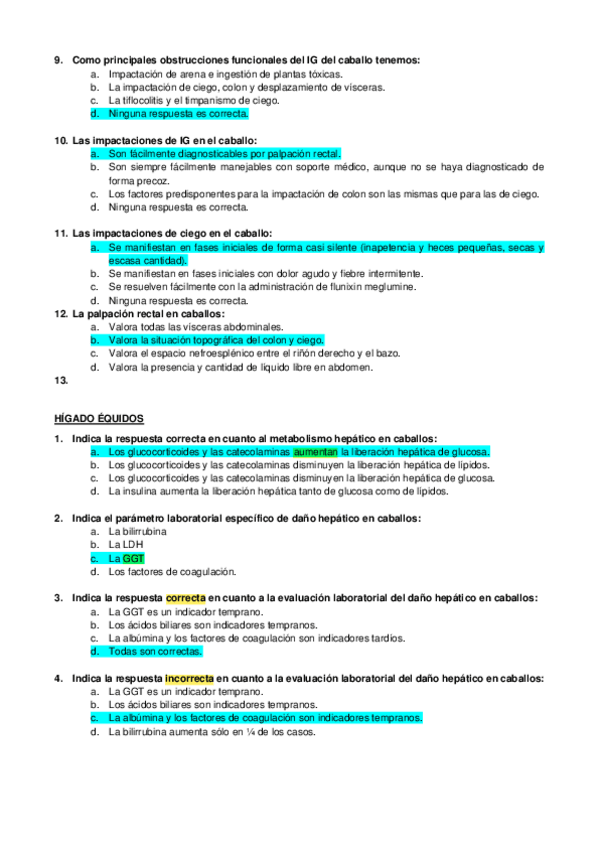 9. Como principales obstrucciones funcionales del IG del caballo tenemos:
a. Impactación de arena e ingestión de plantas tóxicas.
b. La impactación de ciego, colon y desplazamiento de vísceras.
c. La tiflocolitis y el timpanismo de ciego.
d. Ninguna respuesta es correcta.

10. Las impactaciones de IG en el caballo:
a. Son fácilmente diagnosticables por palpación rectal.
b. Son siempre fácilmente manejables con soporte médico, aunque no se haya diagnosticado de forma precoz.
c. Los factores predisponentes para la impactación de colon son las mismas que para las de ciego.
d. Ninguna respuesta es correcta.

11. Las impactaciones de ciego en el caballo:
a. Se manifiestan en fases iniciales de forma casi silente (inapetencia y heces pequeñas, secas y escasa cantidad).
b. Se manifiestan en fases iniciales con dolor agudo y fiebre intermitente.
c. Se resuelven fácilmente con la administración de flunixin meglumine.
d. Ninguna respuesta es correcta.
12. La palpación rectal en caballos:
a. Valora todas las vísceras abdominales.
b. Valora la situación topográfica del colon y ciego.
c. Valora el espacio nefroesplénico entre el riñón derecho y el bazo.
d. Valora la presencia y cantidad de líquido libre en abdomen.
13.

HÍGADO ÉQUIDOS

1. Indica la respuesta correcta en cuanto al metabolismo hepático en caballos:
a. Los glucocorticoides y las catecolaminas aumentan la liberación hepática de glucosa.
b. Los glucocorticoides y las catecolaminas disminuyen la liberación hepática de lípidos.
c. Los glucocorticoides y las catecolaminas disminuyen la liberación hepática de glucosa.
d. La insulina aumenta la liberación hepática tanto de glucosa como de lípidos.

2. Indica el parámetro laboratorial específico de daño hepático en caballos:
a. La bilirrubina
b. La LDH
c. La GGT
d. Los factores de coagulación.

3. Indica la respuesta correcta en cuanto a la evaluación laboratorial del daño hepático en caballos:
a. La GGT es un indicador temprano.
b. Los ácidos biliares son indicadores tempranos.
c. La albúmina y los factores de coagulación son indicadores tardíos.
d. Todas son correctas.

4. Indica la respuesta incorrecta en cuanto a la evaluación laboratorial del daño hepático en caballos:
a. La GGT es un indicador temprano.
b. Los ácidos biliares son indicadores tempranos.
c. La albúmina y los factores de coagulación son indicadores tempranos.
d. La bilirrubina aumenta sólo en ¼ de los casos.